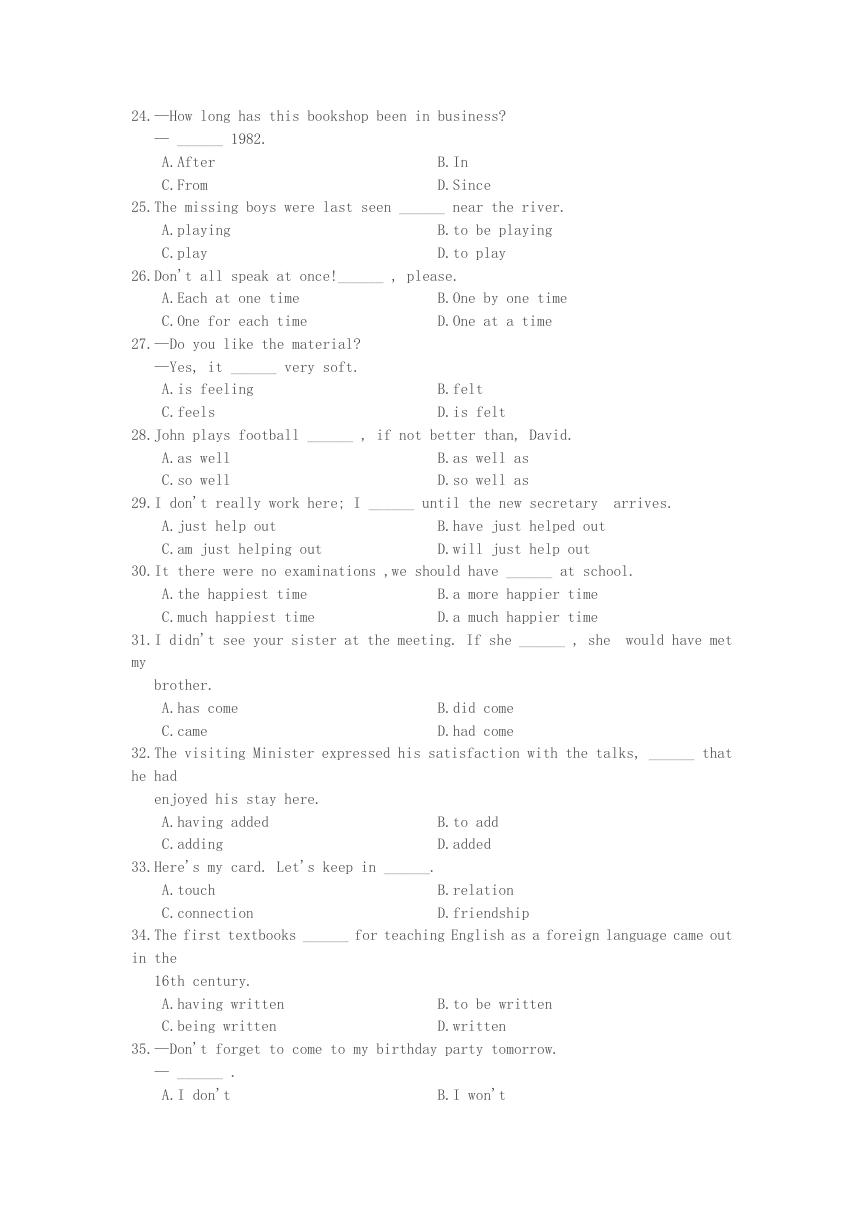 24.—How long has this bookshop been in business?
— ______ 1982.
A.After B.In
C.From D.Since
25.The missing boys were last seen ______ near the river.
A.playing B.to be playing
C.play D.to play
26.Don't all speak at once!______ , please.
A.Each at one time B.One by one time
C.One for each time D.One at a time
27.—Do you like the material?
—Yes, it ______ very soft.
A.is feeling B.felt
C.feels D.is felt
28.John plays football ______ , if not better than, David.
A.as well B.as well as
C.so well D.so well as
29.I don't really work here; I ______ until the new secretary arrives.
A.just help out B.have just helped out
C.am just helping out D.will just help out
30.It there were no examinations ,we should have ______ at school.
A.the happiest time B.a more happier time
C.much happiest time D.a much happier time
31.I didn't see your sister at the meeting. If she ______ , she would have met my brother.
A.has come B.did come
C.came D.had come
32.The visiting Minister expressed his satisfaction with the talks, ______ that he had enjoyed his stay here.
A.having added B.to add
C.adding D.added
33.Here's my card. Let's keep in ______.
A.touch B.relation
C.connection D.friendship
34.The first textbooks ______ for teaching English as a foreign language came out in the 16th century.
A.having written B.to be written
C.being written D.written
35.—Don't forget to come to my birthday party tomorrow.
— ______ .
A.I don't B.I won't